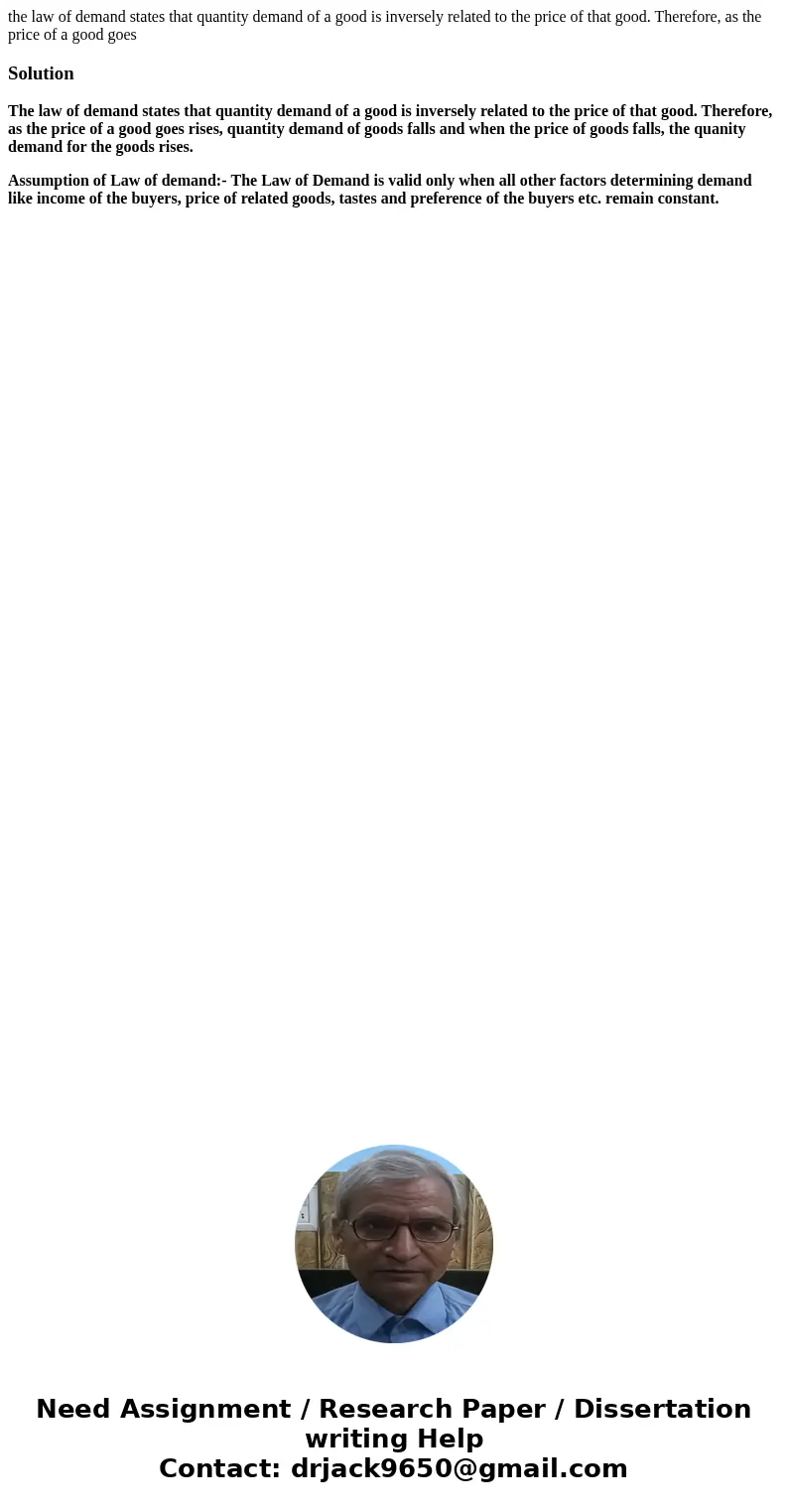 the law of demand states that quantity demand of a good is inversely related to the price of that good. Therefore, as the price of a good goes

Solution

The law of demand states that quantity demand of a good is inversely related to the price of that good. Therefore, as the price of a good goes rises, quantity demand of goods falls and when the price of goods falls, the quanity demand for the goods rises.

Assumption of Law of demand:- The Law of Demand is valid only when all other factors determining demand like income of the buyers, price of related goods, tastes and preference of the buyers etc. remain constant.

Need Assignment / Research Paper / Dissertation writing Help
Contact: drjack9650@gmail.com